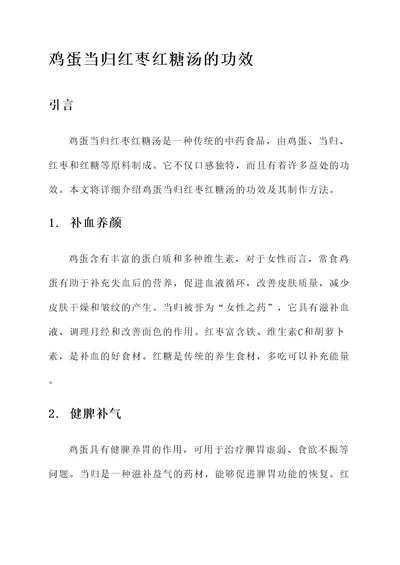 鸡蛋当归红枣红糖汤的功效

引言

鸡蛋当归红枣红糖汤是一种传统的中药食品，由鸡蛋、当归、红枣和红糖等原料制成。它不仅口感独特，而且有着许多益处的功效。本文将详细介绍鸡蛋当归红枣红糖汤的功效及其制作方法。

1. 补血养颜

鸡蛋含有丰富的蛋白质和多种维生素，对于女性而言，常食鸡蛋有助于补充失血后的营养，促进血液循环，改善皮肤质量，减少皮肤干燥和皱纹的产生。当归被誉为“女性之药”，它具有滋补血液、调理月经和改善面色的作用。红枣富含铁、维生素C和胡萝卜素，是补血的好食材。红糖是传统的养生食材，多吃可以补充能量。

2. 健脾补气

鸡蛋具有健脾养胃的作用，可用于治疗脾胃虚弱、食欲不振等问题。当归是一种滋补益气的药材，能够促进脾胃功能的恢复。红